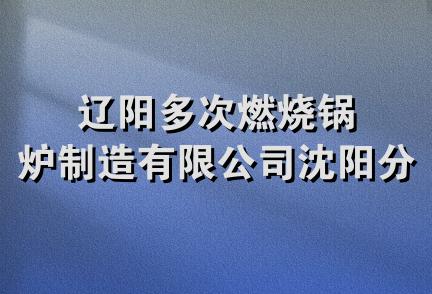 辽阳多次燃烧锅炉制造有限公司沈阳分